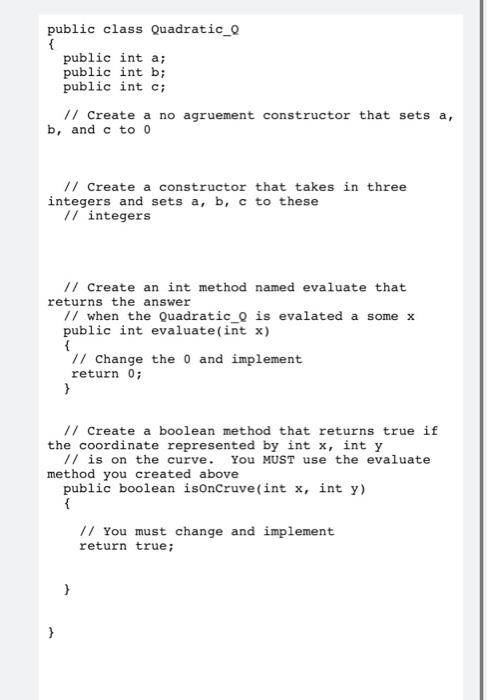 public class Quadratic_Q
{
public int a;
public int b;
public int c;

// Create a no agruement constructor that sets a, b, and c to 0

// Create a constructor that takes in three integers and sets a, b, c to these
// integers

// Create an int method named evaluate that returns the answer
// when the Quadratic_Q is evalated a some x
public int evaluate(int x)
{
// Change the 0 and implement
return 0;
}

// Create a boolean method that returns true if the coordinate represented by int x, int y
// is on the curve. You MUST use the evaluate method you created above
public boolean isOnCruve(int x, int y)
{

// You must change and implement
return true;

}

}